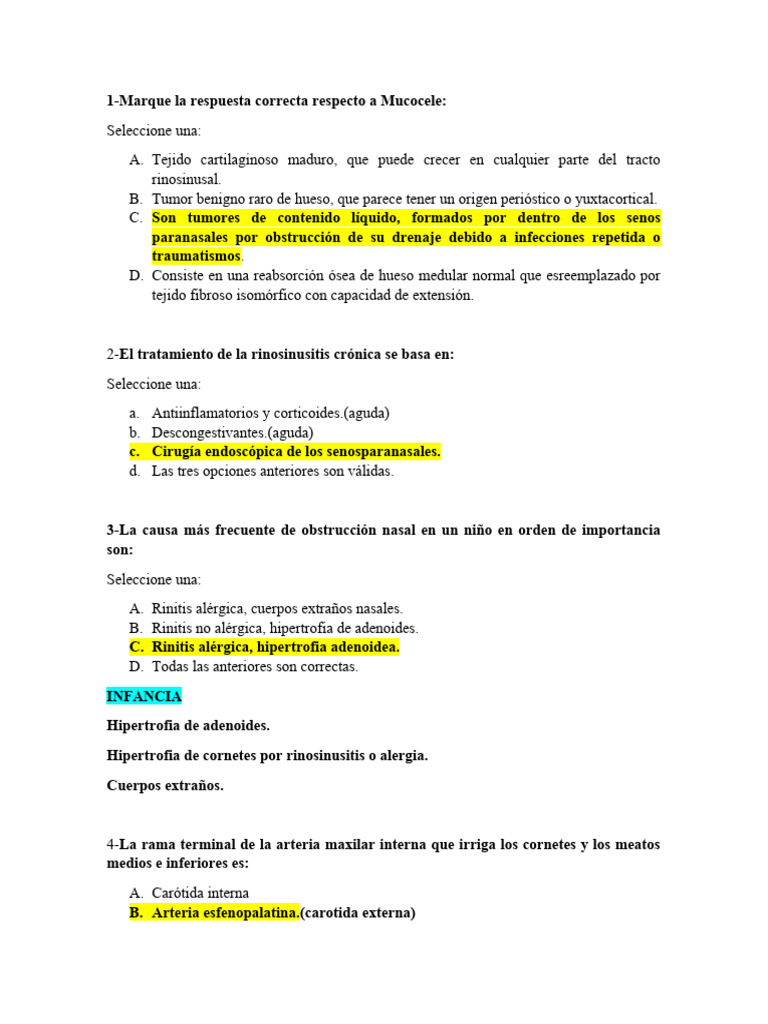 1-Marque la respuesta correcta respecto a Mucocele:

Seleccione una:

A. Tejido cartilaginoso maduro, que puede crecer en cualquier parte del tracto rinosinusal.
B. Tumor benigno raro de hueso, que parece tener un origen perióstico o yuxtacortical.
C. Son tumores de contenido líquido, formados por dentro de los senos paranasales por obstrucción de su drenaje debido a infecciones repetida o traumatismos.
D. Consiste en una reabsorción ósea de hueso medular normal que esreemplazado por tejido fibroso isomórfico con capacidad de extensión.

2-El tratamiento de la rinosinusitis crónica se basa en:

Seleccione una:

a. Antiinflamatorios y corticoides.(aguda)
b. Descongestivantes.(aguda)
c. Cirugía endoscópica de los senosparanasales.
d. Las tres opciones anteriores son válidas.

3-La causa más frecuente de obstrucción nasal en un niño en orden de importancia son:

Seleccione una:

A. Rinitis alérgica, cuerpos extraños nasales.
B. Rinitis no alérgica, hipertrofia de adenoides.
C. Rinitis alérgica, hipertrofia adenoidea.
D. Todas las anteriores son correctas.

INFANCIA

Hipertrofia de adenoides.

Hipertrofia de cornetes por rinosinusitis o alergia.

Cuerpos extraños.

4-La rama terminal de la arteria maxilar interna que irriga los cornetes y los meatos medios e inferiores es:

A. Carótida interna
B. Arteria esfenopalatina.(carotida externa)